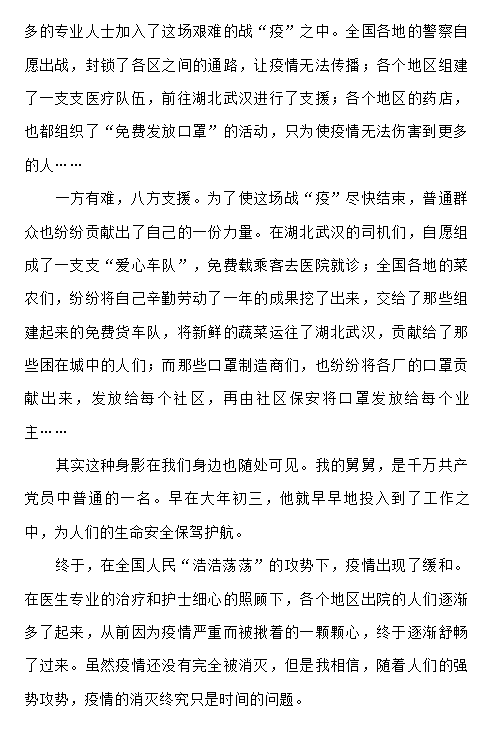 多的专业人士加入了这场艰难的战“疫”之中。全国各地的警察自愿出战，封锁了各区之间的通路，让疫情无法传播；各个地区组建了一支支医疗队伍，前往湖北武汉进行了支援；各个地区的药店，也都组织了“免费发放口罩”的活动，只为使疫情无法伤害到更多的人……

一方有难，八方支援。为了使这场战“疫”尽快结束，普通群众也纷纷贡献出了自己的一份力量。在湖北武汉的司机们，自愿组成了一支支“爱心车队”，免费载乘客去医院就诊；全国各地的菜农们，纷纷将自己辛勤劳动了一年的成果挖了出来，交给了那些组建起来的免费货车队，将新鲜的蔬菜运往了湖北武汉，贡献给了那些困在城中的人们；而那些口罩制造商们，也纷纷将各厂的口罩贡献出来，发放给每个社区，再由社区保安将口罩发放给每个业主……

其实这种身影在我们身边也随处可见。我的舅舅，是千万共产党员中普通的一名。早在大年初三，他就早早地投入到了工作之中，为人们的生命安全保驾护航。

终于，在全国人民“浩浩荡荡”的攻势下，疫情出现了缓和。在医生专业的治疗和护士细心的照顾下，各个地区出院的人们逐渐多了起来，从前因为疫情严重而被揪着的一颗颗心，终于逐渐舒畅了过来。虽然疫情还没有完全被消灭，但是我相信，随着人们的强势攻势，疫情的消灭终究只是时间的问题。